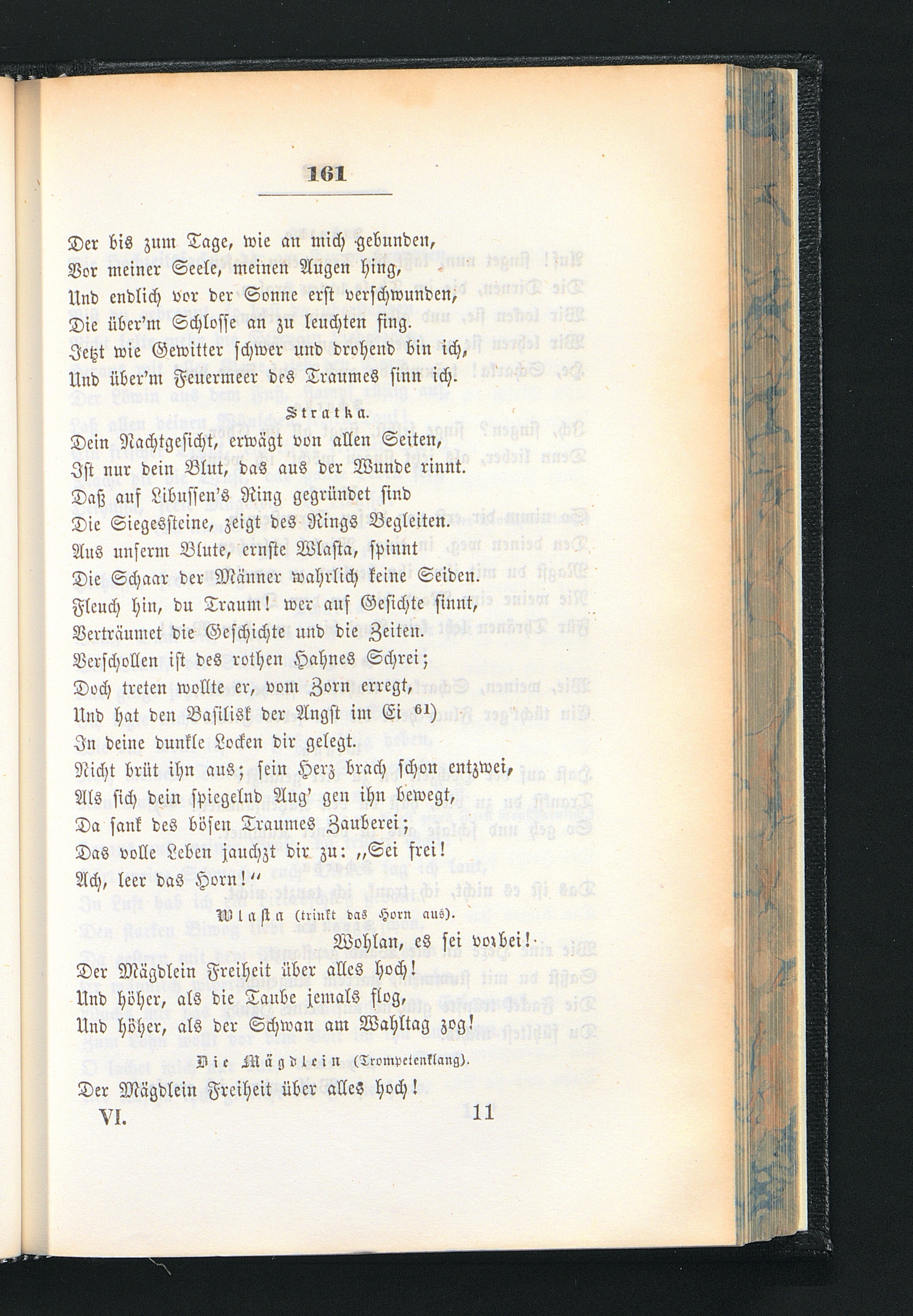 161

Der bis zum Tage, wie an mich gebunden,
Vor meiner Seele, meinen Augen hing,
Und endlich vor der Sonne erst verschwunden,
Die über'm Schlosse an zu leuchten fing.
Jetzt wie Gewitter schwer und drohend bin ich,
Und über'm Feuermeer des Traumes sinn ich.

Stratka.

Dein Nachtgesicht, erwägt von allen Seiten,
Ist nur dein Blut, das aus der Wunde rinnt.
Daß auf Libussen's Ring gegründet sind
Die Siegessteine, zeigt des Rings Begleiten.
Aus unserm Blute, ernste Wlasta, spinnt
Die Schaar der Männer wahrlich keine Seiden.
Fleuch hin, du Traum! wer auf Gesichte sinnt,
Verträumet die Geschichte und die Zeiten.
Verschollen ist des rothen Hahnes Schrei;
Doch treten wollte er, vom Zorn erregt,
Und hat den Basilisk der Angst im Ei $^{61)}$
In deine dunkle Locken dir gelegt.
Nicht brüt ihn aus; sein Herz brach schon entzwei,
Als sich dein spiegelnd Aug' gen ihn bewegt,
Da sank des bösen Traumes Zauberei;
Das volle Leben jauchzt dir zu: „Sei frei!
Ach, leer das Horn!"

Wlasta (trinkt das Horn aus).

Wohlan, es sei vorbei!
Der Mägdlein Freiheit über alles hoch!
Und höher, als die Taube jemals flog,
Und höher, als der Schwan am Wahltag zog!

Die Mägdlein (Trompetenklang).

Der Mägdlein Freiheit über alles hoch!

VI. 11